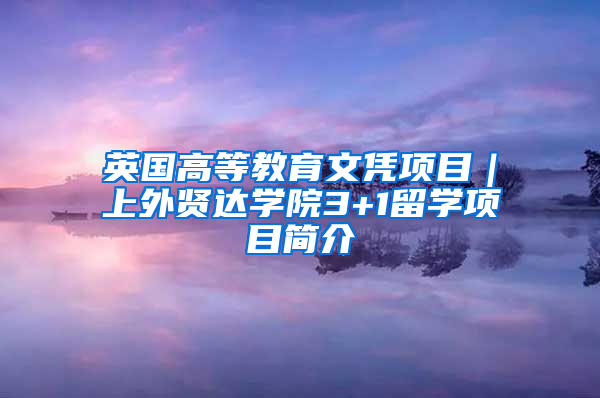 英国高等教育文凭项目｜上外贤达学院3+1留学项目简介